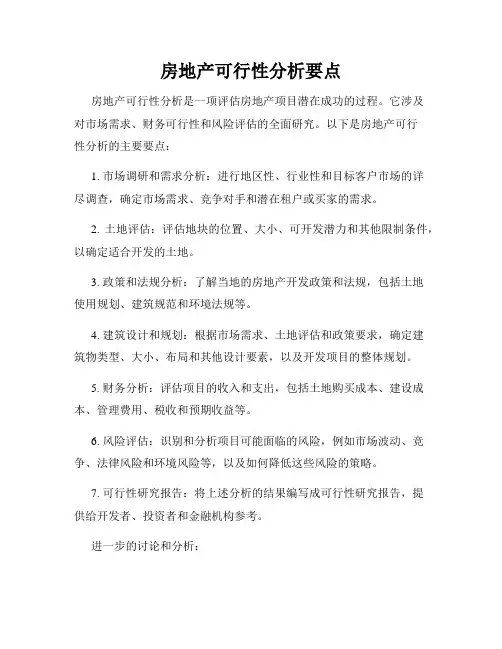 房地产可行性分析要点

房地产可行性分析是一项评估房地产项目潜在成功的过程。它涉及对市场需求、财务可行性和风险评估的全面研究。以下是房地产可行性分析的主要要点：

1. 市场调研和需求分析：进行地区性、行业性和目标客户市场的详尽调查，确定市场需求、竞争对手和潜在租户或买家的需求。

2. 土地评估：评估地块的位置、大小、可开发潜力和其他限制条件，以确定适合开发的土地。

3. 政策和法规分析：了解当地的房地产开发政策和法规，包括土地使用规划、建筑规范和环境法规等。

4. 建筑设计和规划：根据市场需求、土地评估和政策要求，确定建筑物类型、大小、布局和其他设计要素，以及开发项目的整体规划。

5. 财务分析：评估项目的收入和支出，包括土地购买成本、建设成本、管理费用、税收和预期收益等。

6. 风险评估：识别和分析项目可能面临的风险，例如市场波动、竞争、法律风险和环境风险等，以及如何降低这些风险的策略。

7. 可行性研究报告：将上述分析的结果编写成可行性研究报告，提供给开发者、投资者和金融机构参考。

进一步的讨论和分析：